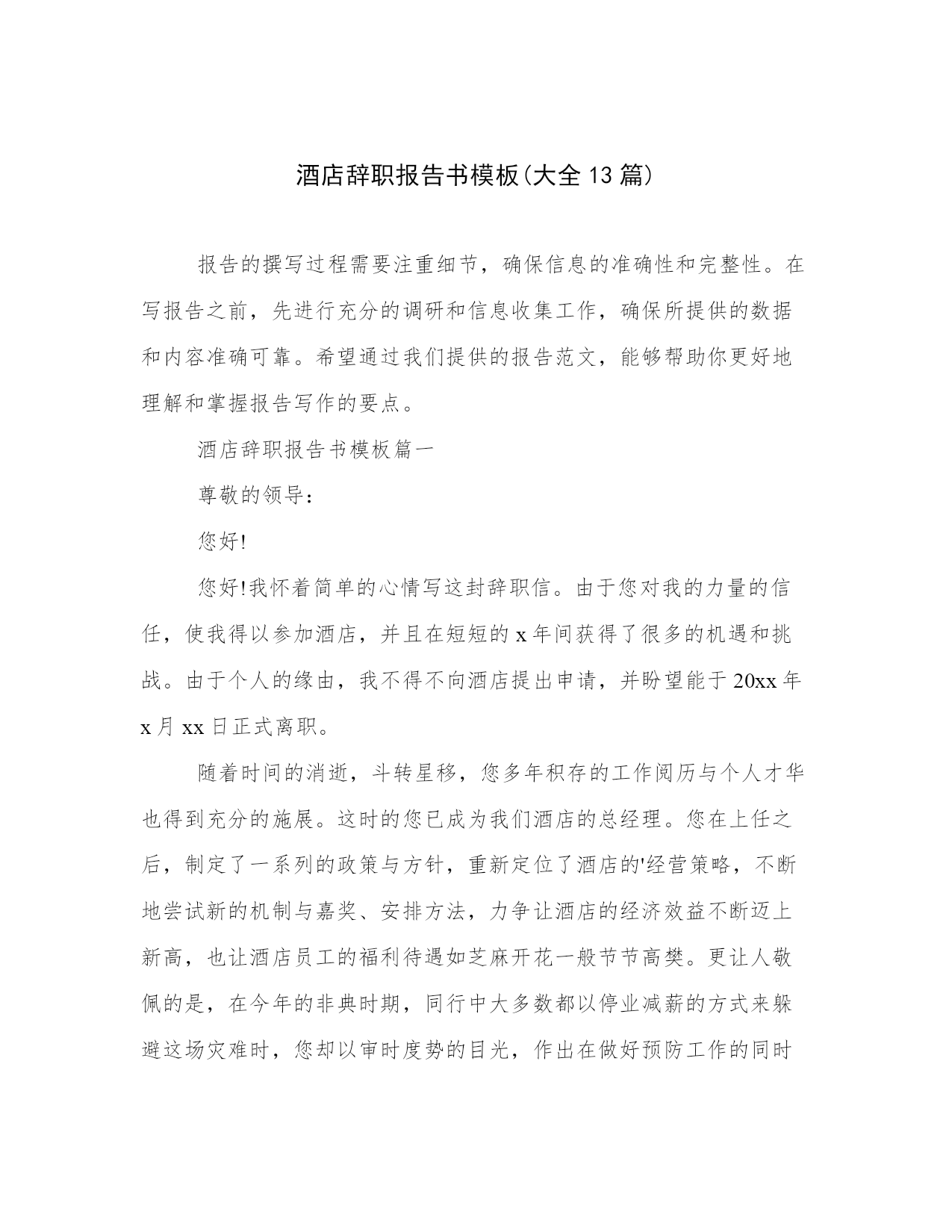 酒店辞职报告书模板(大全13篇)

报告的撰写过程需要注重细节，确保信息的准确性和完整性。在写报告之前，先进行充分的调研和信息收集工作，确保所提供的数据和内容准确可靠。希望通过我们提供的报告范文，能够帮助你更好地理解和掌握报告写作的要点。

酒店辞职报告书模板篇一

尊敬的领导：

您好!

您好!我怀着简单的心情写这封辞职信。由于您对我的力量的信任，使我得以参加酒店，并且在短短的x年间获得了很多的机遇和挑战。由于个人的缘由，我不得不向酒店提出申请，并盼望能于20xx年x月xx日正式离职。

随着时间的消逝，斗转星移，您多年积存的工作阅历与个人才华也得到充分的施展。这时的您已成为我们酒店的总经理。您在上任之后，制定了一系列的政策与方针，重新定位了酒店的'经营策略，不断地尝试新的机制与嘉奖、安排方法，力争让酒店的经济效益不断迈上新高，也让酒店员工的福利待遇如芝麻开花一般节节高樊。更让人敬佩的是，在今年的非典时期，同行中大多数都以停业减薪的方式来躲避这场灾难时，您却以审时度势的目光，作出在做好预防工作的同时